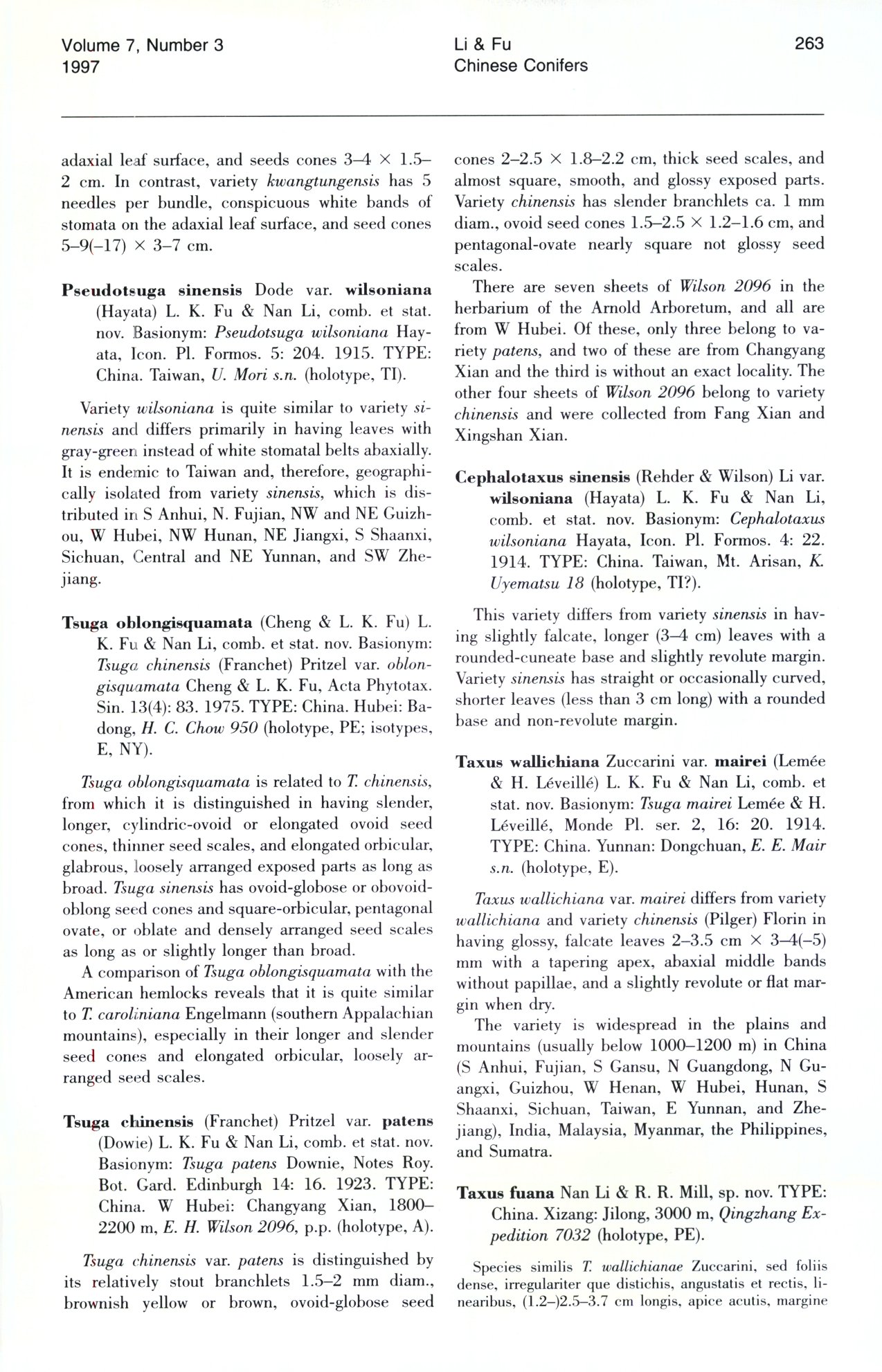 Volume 7, Number 3
1997

Li & Fu
Chinese Conifers

263

adaxial leaf surface, and seeds cones 3–4 × 1.5–2 cm. In contrast, variety kwangtungensis has 5 needles per bundle, conspicuous white bands of stomata on the adaxial leaf surface, and seed cones 5–9(–17) × 3–7 cm.

Pseudotsuga sinensis Dode var. wilsoniana (Hayata) L. K. Fu & Nan Li, comb. et stat. nov. Basionym: Pseudotsuga wilsoniana Hayata, Icon. Pl. Formos. 5: 204. 1915. TYPE: China. Taiwan, U. Mori s.n. (holotype, TI).

Variety wilsoniana is quite similar to variety sinensis and differs primarily in having leaves with gray-green instead of white stomatal belts abaxially. It is endemic to Taiwan and, therefore, geographically isolated from variety sinensis, which is distributed in S Anhui, N. Fujian, NW and NE Guizhou, W Hubei, NW Hunan, NE Jiangxi, S Shaanxi, Sichuan, Central and NE Yunnan, and SW Zhejiang.

Tsuga oblongisquamata (Cheng & L. K. Fu) L. K. Fu & Nan Li, comb. et stat. nov. Basionym: Tsuga chinensis (Franchet) Pritzel var. oblongisquamata Cheng & L. K. Fu, Acta Phytotax. Sin. 13(4): 83. 1975. TYPE: China. Hubei: Badong, H. C. Chow 950 (holotype, PE; isotypes, E, NY).

Tsuga oblongisquamata is related to T. chinensis, from which it is distinguished in having slender, longer, cylindric-ovoid or elongated ovoid seed cones, thinner seed scales, and elongated orbicular, glabrous, loosely arranged exposed parts as long as broad. Tsuga sinensis has ovoid-globose or obovoid-oblong seed cones and square-orbicular, pentagonal ovate, or oblate and densely arranged seed scales as long as or slightly longer than broad.

A comparison of Tsuga oblongisquamata with the American hemlocks reveals that it is quite similar to T. caroliniana Engelmann (southern Appalachian mountains), especially in their longer and slender seed cones and elongated orbicular, loosely arranged seed scales.

Tsuga chinensis (Franchet) Pritzel var. patens (Dowie) L. K. Fu & Nan Li, comb. et stat. nov. Basionym: Tsuga patens Downie, Notes Roy. Bot. Gard. Edinburgh 14: 16. 1923. TYPE: China. W Hubei: Changyang Xian, 1800–2200 m, E. H. Wilson 2096, p.p. (holotype, A).

Tsuga chinensis var. patens is distinguished by its relatively stout branchlets 1.5–2 mm diam., brownish yellow or brown, ovoid-globose seed cones 2–2.5 × 1.8–2.2 cm, thick seed scales, and almost square, smooth, and glossy exposed parts. Variety chinensis has slender branchlets ca. 1 mm diam., ovoid seed cones 1.5–2.5 × 1.2–1.6 cm, and pentagonal-ovate nearly square not glossy seed scales.

There are seven sheets of Wilson 2096 in the herbarium of the Arnold Arboretum, and all are from W Hubei. Of these, only three belong to variety patens, and two of these are from Changyang Xian and the third is without an exact locality. The other four sheets of Wilson 2096 belong to variety chinensis and were collected from Fang Xian and Xingshan Xian.

Cephalotaxus sinensis (Rehder & Wilson) Li var. wilsoniana (Hayata) L. K. Fu & Nan Li, comb. et stat. nov. Basionym: Cephalotaxus wilsoniana Hayata, Icon. Pl. Formos. 4: 22. 1914. TYPE: China. Taiwan, Mt. Arisan, K. Uyematsu 18 (holotype, TI?).

This variety differs from variety sinensis in having slightly falcate, longer (3–4 cm) leaves with a rounded-cuneate base and slightly revolute margin. Variety sinensis has straight or occasionally curved, shorter leaves (less than 3 cm long) with a rounded base and non-revolute margin.

Taxus wallichiana Zuccarini var. mairei (Lemée & H. Léveillé) L. K. Fu & Nan Li, comb. et stat. nov. Basionym: Tsuga mairei Lemée & H. Léveillé, Monde Pl. ser. 2, 16: 20. 1914. TYPE: China. Yunnan: Dongchuan, E. E. Mair s.n. (holotype, E).

Taxus wallichiana var. mairei differs from variety wallichiana and variety chinensis (Pilger) Florin in having glossy, falcate leaves 2–3.5 cm × 3–4(–5) mm with a tapering apex, abaxial middle bands without papillae, and a slightly revolute or flat margin when dry.

The variety is widespread in the plains and mountains (usually below 1000–1200 m) in China (S Anhui, Fujian, S Gansu, N Guangdong, N Guangxi, Guizhou, W Henan, W Hubei, Hunan, S Shaanxi, Sichuan, Taiwan, E Yunnan, and Zhejiang), India, Malaysia, Myanmar, the Philippines, and Sumatra.

Taxus fuana Nan Li & R. R. Mill, sp. nov. TYPE: China. Xizang: Jilong, 3000 m, Qingzhang Expedition 7032 (holotype, PE).

Species similis T. wallichianae Zuccarini, sed foliis dense, irregulariter que distichis, angustatis et rectis, linearibus, (1.2–)2.5–3.7 cm longis, apice acutis, margine